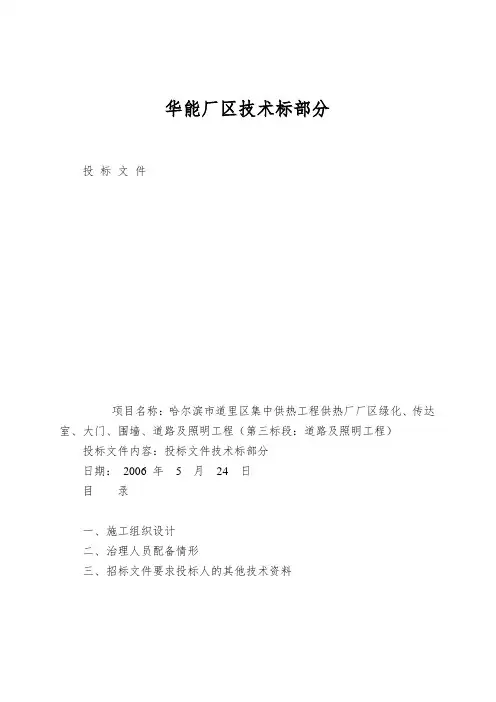 华能厂区技术标部分

投 标 文 件

项目名称：哈尔滨市道里区集中供热工程供热厂厂区绿化、传达室、大门、围墙、道路及照明工程（第三标段：道路及照明工程）

投标文件内容：投标文件技术标部分

日期： 2006 年 5 月 24 日

目 录

一、施工组织设计

二、治理人员配备情形

三、招标文件要求投标人的其他技术资料